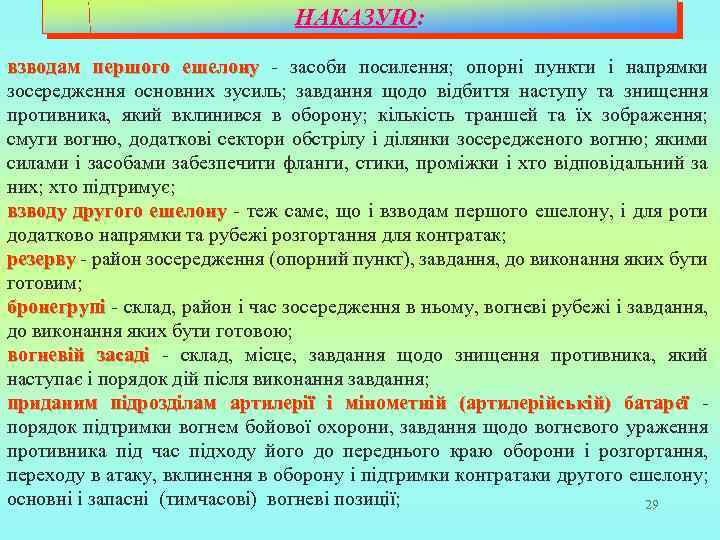 НАКАЗУЮ:

взводам першого ешелону - засоби посилення; опорні пункти і напрямки зосередження основних зусиль; завдання щодо відбиття наступу та знищення противника, який вклинився в оборону; кількість траншей та їх зображення; смуги вогню, додаткові сектори обстрілу і ділянки зосередженого вогню; якими силами і засобами забезпечити фланги, стики, проміжки і хто відповідальний за них; хто підтримує;
взводу другого ешелону - теж саме, що і взводам першого ешелону, і для роти додатково напрямки та рубежі розгортання для контратак;
резерву - район зосередження (опорний пункт), завдання, до виконання яких бути готовим;
бронегрупі - склад, район і час зосередження в ньому, вогневі рубежі і завдання, до виконання яких бути готовою;
вогневій засаді - склад, місце, завдання щодо знищення противника, який наступає і порядок дій після виконання завдання;
приданим підрозділам артилерії і мінометній (артилерійській) батареї - порядок підтримки вогнем бойової охорони, завдання щодо вогневого ураження противника під час підходу його до переднього краю оборони і розгортання, переходу в атаку, вклинення в оборону і підтримки контратаки другого ешелону; основні і запасні (тимчасові) вогневі позиції;

29